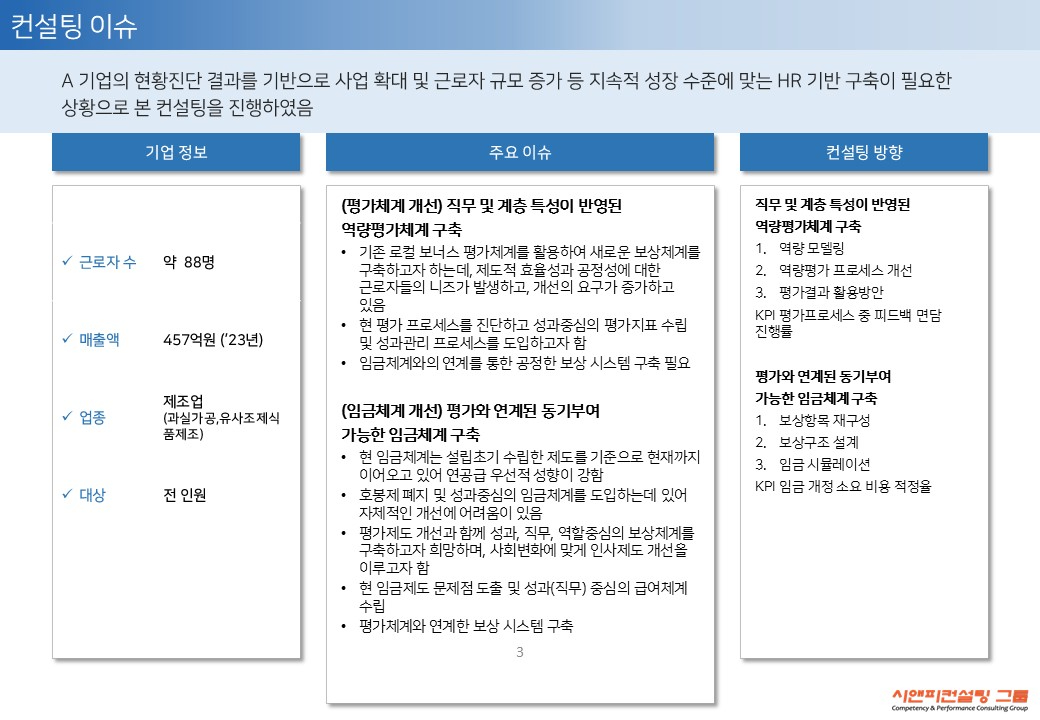 컨설팅 이슈

A 기업의 현황진단 결과를 기반으로 사업 확대 및 근로자 규모 증가 등 지속적 성장 수준에 맞는 HR 기반 구축이 필요한 상황으로 본 컨설팅을 진행하였음

기업 정보

✓ 근로자 수 약 88명

✓ 매출액 457억원 ('23년)

✓ 업종 제조업 (과실가공,유사조제식품제조)

✓ 대상 전 인원

주요 이슈

(평가체계 개선) 직무 및 계층 특성이 반영된 역량평가체계 구축

• 기존 로컬 보너스 평가체계를 활용하여 새로운 보상체계를 구축하고자 하는데, 제도적 효율성과 공정성에 대한 근로자들의 니즈가 발생하고, 개선의 요구가 증가하고 있음
• 현 평가 프로세스를 진단하고 성과중심의 평가지표 수립 및 성과관리 프로세스를 도입하고자 함
• 임금체계와의 연계를 통한 공정한 보상 시스템 구축 필요

(임금체계 개선) 평가와 연계된 동기부여 가능한 임금체계 구축

• 현 임금체계는 설립초기 수립한 제도를 기준으로 현재까지 이어오고 있어 연공급 우선적 성향이 강함
• 호봉제 폐지 및 성과중심의 임금체계를 도입하는데 있어 자체적인 개선에 어려움이 있음
• 평가제도 개선과 함께 성과, 직무, 역할중심의 보상체계를 구축하고자 희망하며, 사회변화에 맞게 인사제도 개선을 이루고자 함
• 현 임금제도 문제점 도출 및 성과(직무) 중심의 급여체계 수립
• 평가체계와 연계한 보상 시스템 구축

3

컨설팅 방향

직무 및 계층 특성이 반영된 역량평가체계 구축
1. 역량 모델링
2. 역량평가 프로세스 개선
3. 평가결과 활용방안
KPI 평가프로세스 중 피드백 면담 진행률

평가와 연계된 동기부여 가능한 임금체계 구축
1. 보상항목 재구성
2. 보상구조 설계
3. 임금 시뮬레이션
KPI 임금 개정 소요 비용 적정율

시앤피컨설팅 그룹
Competency & Performance Consulting Group